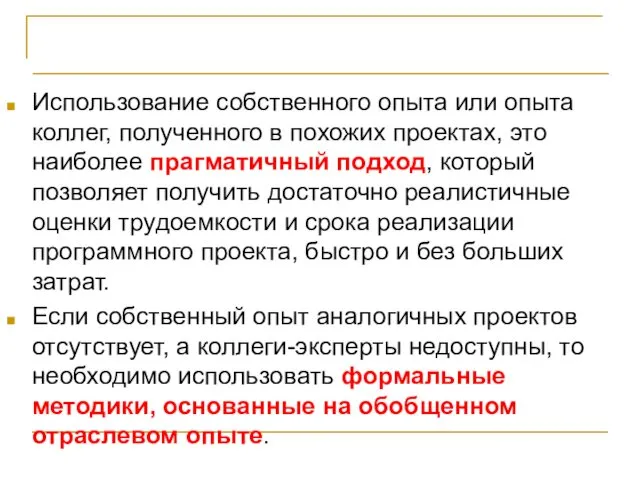 Использование собственного опыта или опыта коллег, полученного в похожих проектах, это наиболее прагматичный подход, который позволяет получить достаточно реалистичные оценки трудоемкости и срока реализации программного проекта, быстро и без больших затрат.

Если собственный опыт аналогичных проектов отсутствует, а коллеги-эксперты недоступны, то необходимо использовать формальные методики, основанные на обобщенном отраслевом опыте.